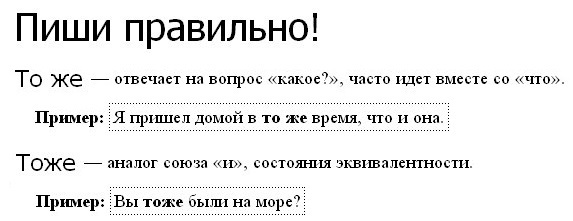 Пиши правильно!

То же — отвечает на вопрос «какое?», часто идет вместе со «что».

Пример: Я пришел домой в то же время, что и она.

Тоже — аналог союза «и», состояния эквивалентности.

Пример: Вы тоже были на море?